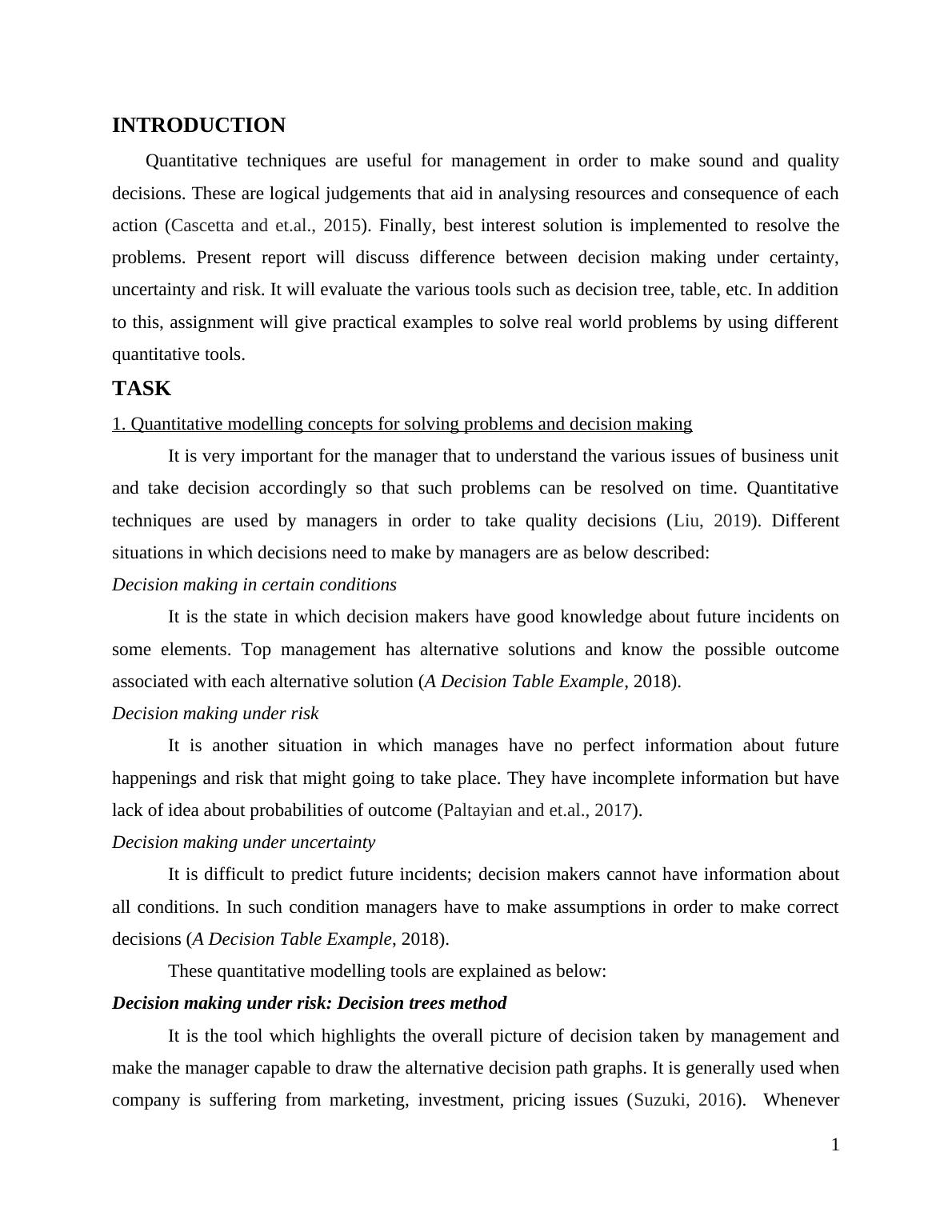 INTRODUCTION

Quantitative techniques are useful for management in order to make sound and quality decisions. These are logical judgements that aid in analysing resources and consequence of each action (Cascetta and et.al., 2015). Finally, best interest solution is implemented to resolve the problems. Present report will discuss difference between decision making under certainty, uncertainty and risk. It will evaluate the various tools such as decision tree, table, etc. In addition to this, assignment will give practical examples to solve real world problems by using different quantitative tools.

TASK

1. Quantitative modelling concepts for solving problems and decision making

It is very important for the manager that to understand the various issues of business unit and take decision accordingly so that such problems can be resolved on time. Quantitative techniques are used by managers in order to take quality decisions (Liu, 2019). Different situations in which decisions need to make by managers are as below described:

Decision making in certain conditions

It is the state in which decision makers have good knowledge about future incidents on some elements. Top management has alternative solutions and know the possible outcome associated with each alternative solution (A Decision Table Example, 2018).

Decision making under risk

It is another situation in which manages have no perfect information about future happenings and risk that might going to take place. They have incomplete information but have lack of idea about probabilities of outcome (Paltayian and et.al., 2017).

Decision making under uncertainty

It is difficult to predict future incidents; decision makers cannot have information about all conditions. In such condition managers have to make assumptions in order to make correct decisions (A Decision Table Example, 2018).

These quantitative modelling tools are explained as below:

Decision making under risk: Decision trees method

It is the tool which highlights the overall picture of decision taken by management and make the manager capable to draw the alternative decision path graphs. It is generally used when company is suffering from marketing, investment, pricing issues (Suzuki, 2016). Whenever

1